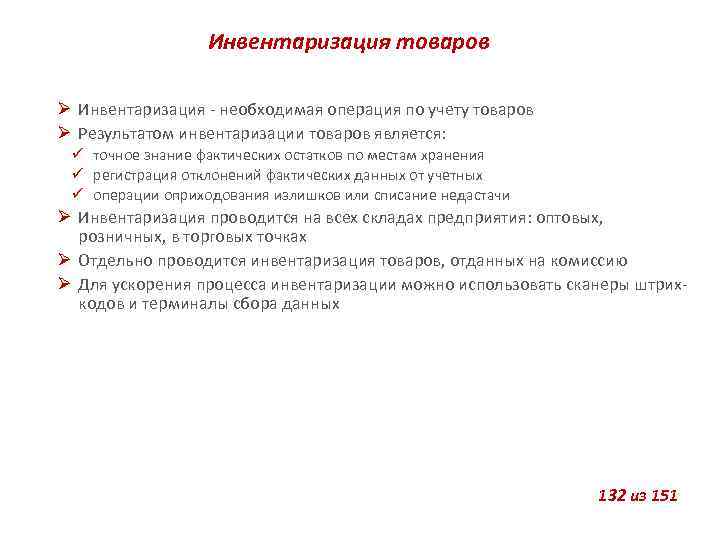 Инвентаризация товаров

➢ Инвентаризация - необходимая операция по учету товаров
➢ Результатом инвентаризации товаров является:
✓ точное знание фактических остатков по местам хранения
✓ регистрация отклонений фактических данных от учетных
✓ операции оприходования излишков или списание недастачи
➢ Инвентаризация проводится на всех складах предприятия: оптовых, розничных, в торговых точках
➢ Отдельно проводится инвентаризация товаров, отданных на комиссию
➢ Для ускорения процесса инвентаризации можно использовать сканеры штрих-кодов и терминалы сбора данных

132 из 151